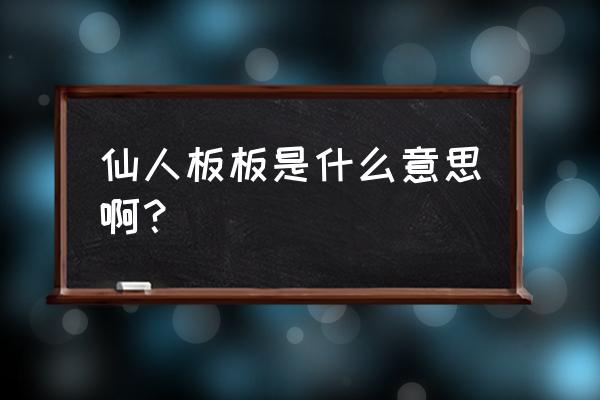 仙人板板是什么意思啊？